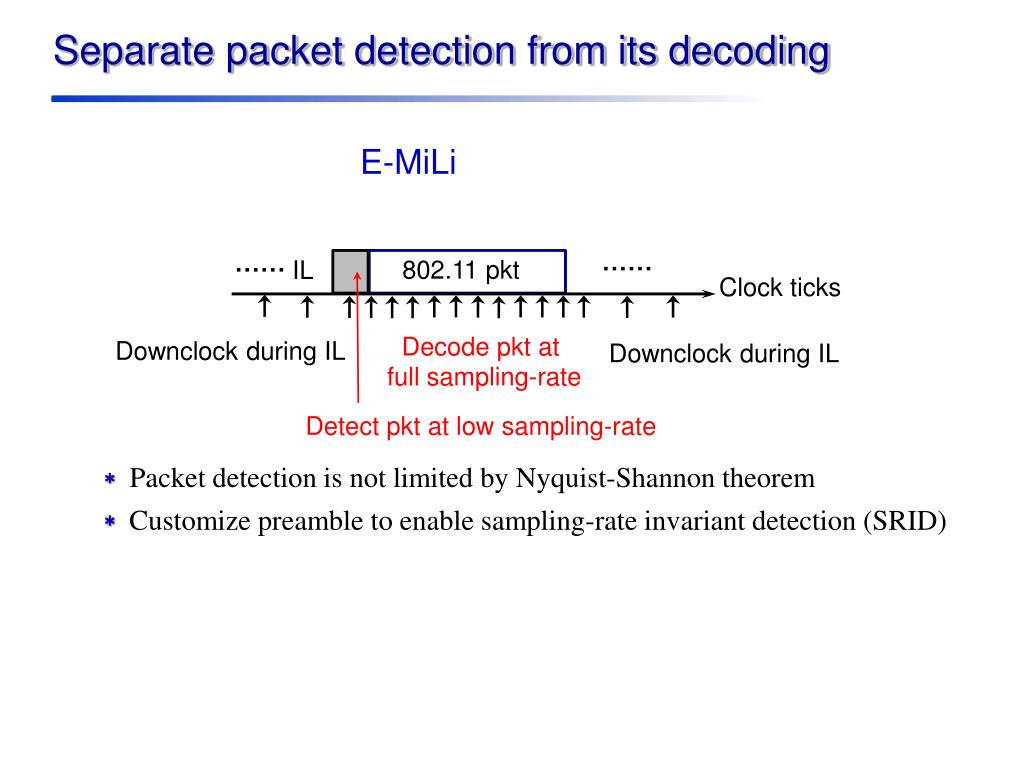 Separate packet detection from its decoding

E-MiLi

…… IL

802.11 pkt

……

Clock ticks

Downclock during IL

Decode pkt at full sampling-rate

Downclock during IL

Detect pkt at low sampling-rate

* Packet detection is not limited by Nyquist-Shannon theorem
* Customize preamble to enable sampling-rate invariant detection (SRID)